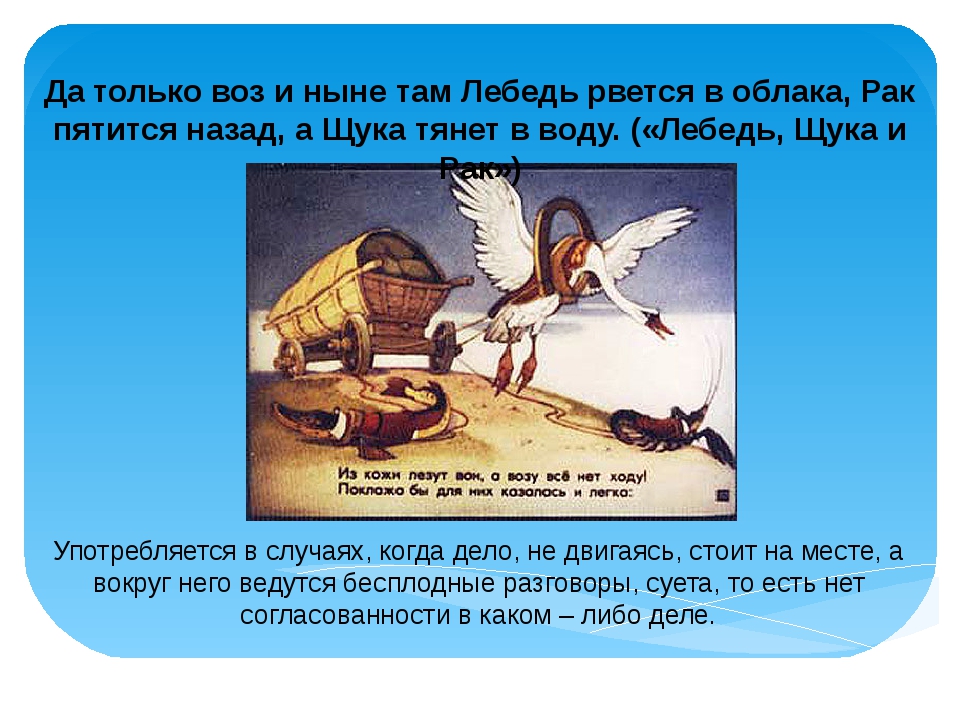 Да только воз и ныне там Лебедь рвется в облака, Рак пятится назад, а Щука тянет в воду. («Лебедь, Щука и Рак»)

Из кожи лезут вон, а возу всё нет ходу!
Поклажа бы для них казалась и легка:

Употребляется в случаях, когда дело, не двигаясь, стоит на месте, а вокруг него ведутся бесплодные разговоры, суета, то есть нет согласованности в каком – либо деле.